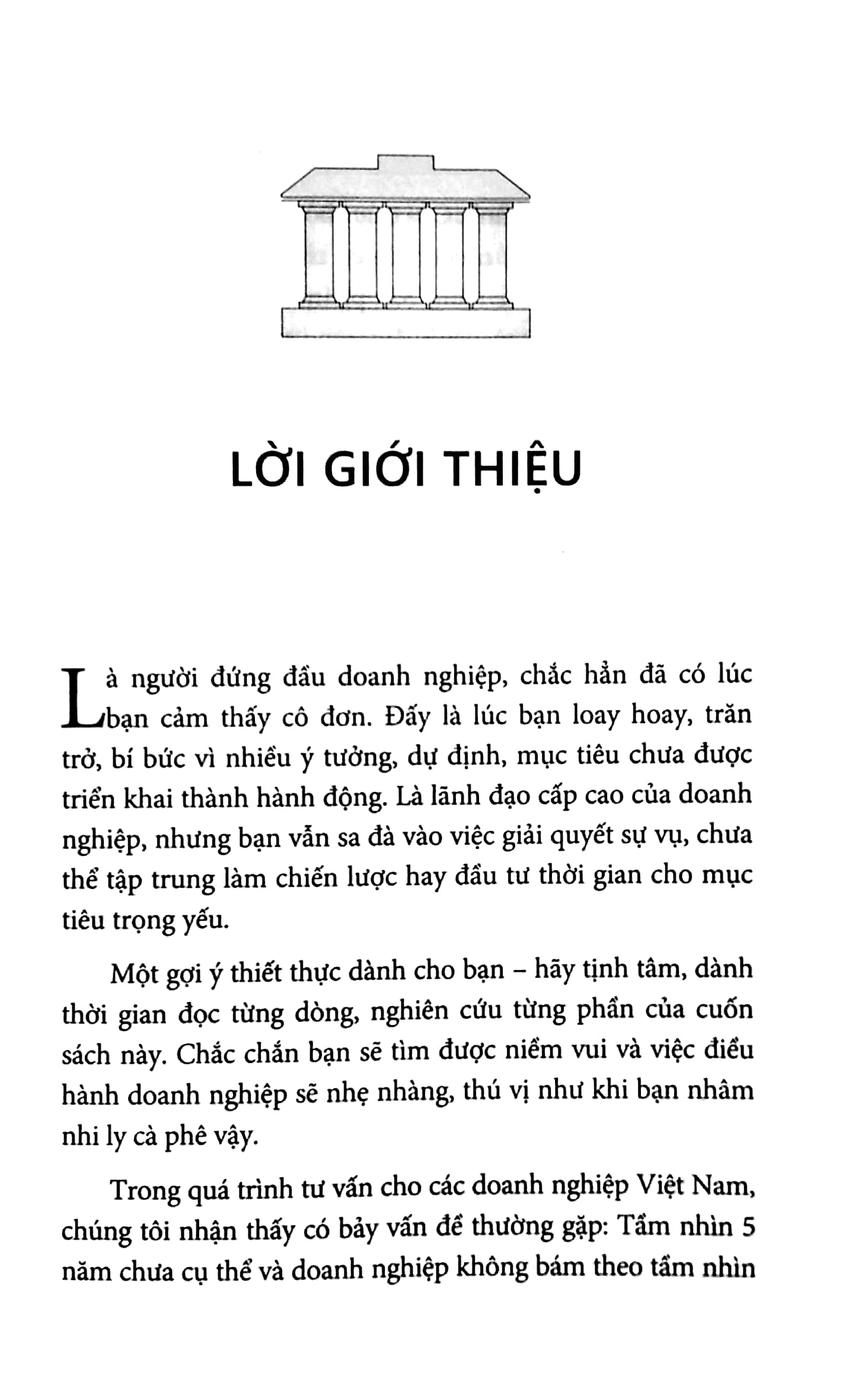 LỜI GIỚI THIỆU

Là người đứng đầu doanh nghiệp, chắc hẳn đã có lúc bạn cảm thấy cô đơn. Đấy là lúc bạn loay hoay, trăn trở, bí bức vì nhiều ý tưởng, dự định, mục tiêu chưa được triển khai thành hành động. Là lãnh đạo cấp cao của doanh nghiệp, nhưng bạn vẫn sa đà vào việc giải quyết sự vụ, chưa thể tập trung làm chiến lược hay đầu tư thời gian cho mục tiêu trọng yếu.

Một gợi ý thiết thực dành cho bạn – hãy tịnh tâm, dành thời gian đọc từng dòng, nghiên cứu từng phần của cuốn sách này. Chắc chắn bạn sẽ tìm được niềm vui và việc điều hành doanh nghiệp sẽ nhẹ nhàng, thú vị như khi bạn nhâm nhi ly cà phê vậy.

Trong quá trình tư vấn cho các doanh nghiệp Việt Nam, chúng tôi nhận thấy có bảy vấn đề thường gặp: Tầm nhìn 5 năm chưa cụ thể và doanh nghiệp không bám theo tầm nhìn